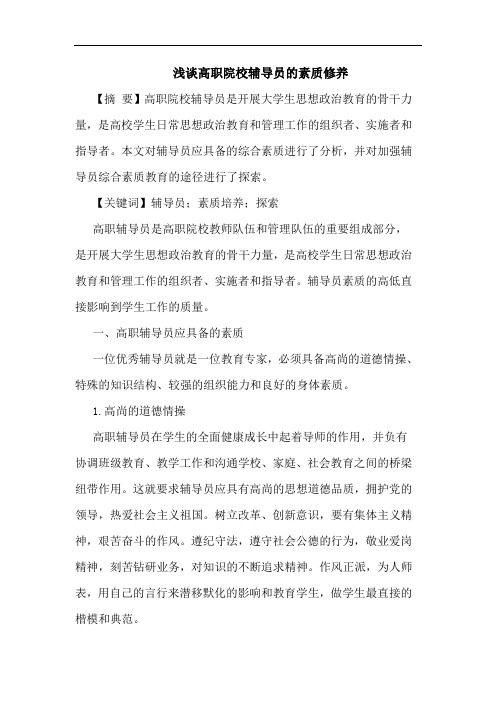 浅谈高职院校辅导员的素质修养

【摘 要】高职院校辅导员是开展大学生思想政治教育的骨干力量，是高校学生日常思想政治教育和管理工作的组织者、实施者和指导者。本文对辅导员应具备的综合素质进行了分析，并对加强辅导员综合素质教育的途径进行了探索。

【关键词】辅导员；素质培养；探索

高职辅导员是高职院校教师队伍和管理队伍的重要组成部分，是开展大学生思想政治教育的骨干力量，是高校学生日常思想政治教育和管理工作的组织者、实施者和指导者。辅导员素质的高低直接影响到学生工作的质量。

一、高职辅导员应具备的素质

一位优秀辅导员就是一位教育专家，必须具备高尚的道德情操、特殊的知识结构、较强的组织能力和良好的身体素质。

1.高尚的道德情操

高职辅导员在学生的全面健康成长中起着导师的作用，并负有协调班级教育、教学工作和沟通学校、家庭、社会教育之间的桥梁纽带作用。这就要求辅导员应具有高尚的思想道德品质，拥护党的领导，热爱社会主义祖国。树立改革、创新意识，要有集体主义精神，艰苦奋斗的作风。遵纪守法，遵守社会公德的行为，敬业爱岗精神，刻苦钻研业务，对知识的不断追求精神。作风正派，为人师表，用自己的言行来潜移默化的影响和教育学生，做学生最直接的楷模和典范。